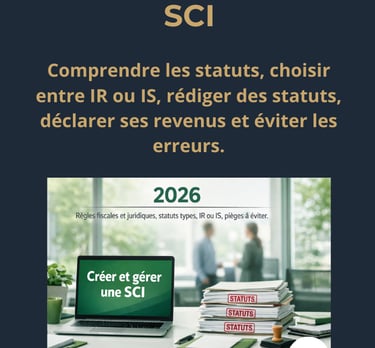 SCI

Comprendre les statuts, choisir entre IR ou IS, rédiger des statuts, déclarer ses revenus et éviter les erreurs.

2026

Règles fiscales et juridiques, statuts types, IR ou IS, pièges à éviter.

Créer et gérer une SCI

STATUTS

STATUTS

STATUTS